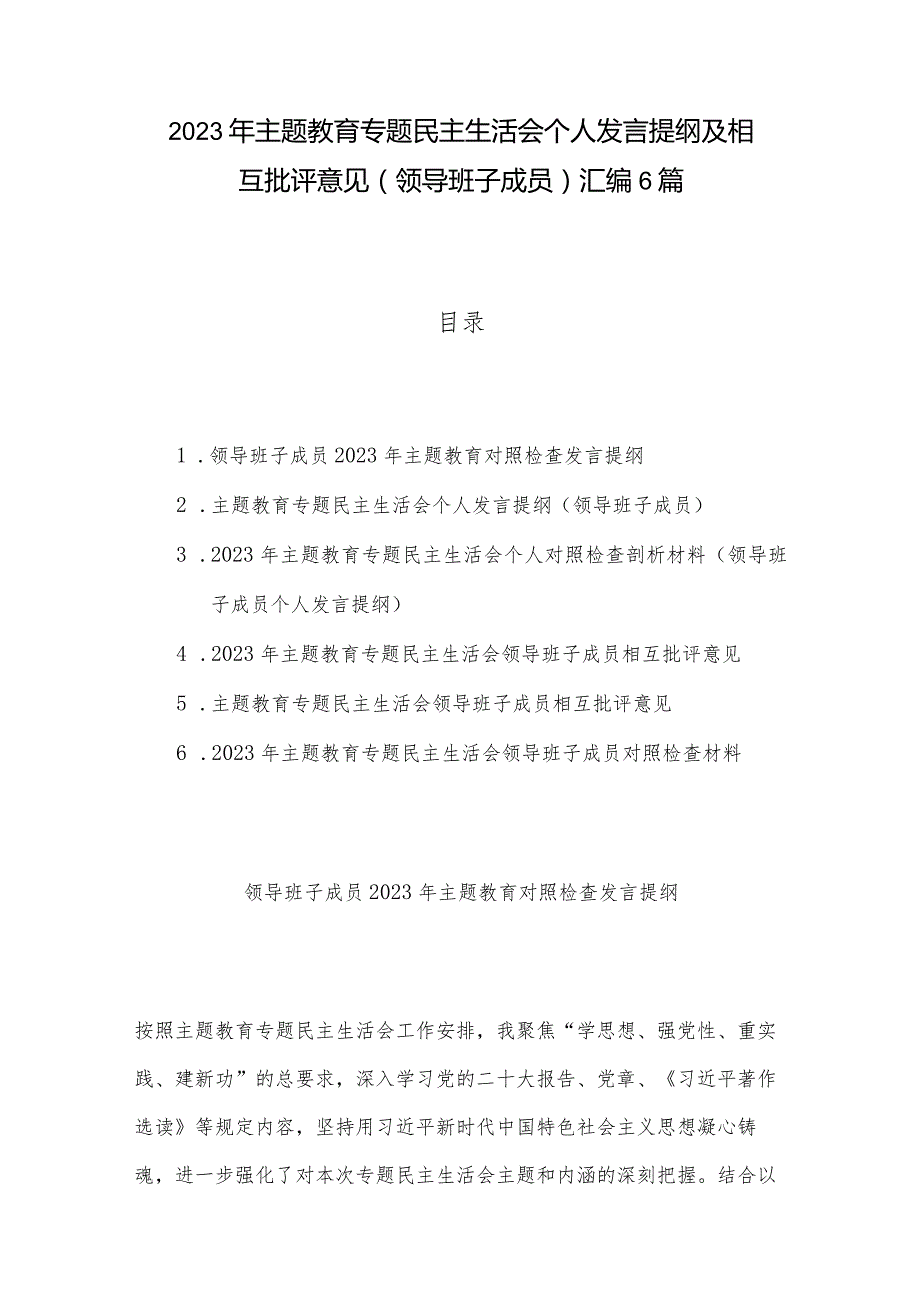 2023年主题教育专题民主生活会个人发言提纲及相互批评意见（领导班子成员）汇编6篇

目录

1．领导班子成员2023年主题教育对照检查发言提纲

2．主题教育专题民主生活会个人发言提纲（领导班子成员）

3．2023年主题教育专题民主生活会个人对照检查剖析材料（领导班子成员个人发言提纲）

4．2023年主题教育专题民主生活会领导班子成员相互批评意见

5．主题教育专题民主生活会领导班子成员相互批评意见

6．2023年主题教育专题民主生活会领导班子成员对照检查材料

领导班子成员2023年主题教育对照检查发言提纲

按照主题教育专题民主生活会工作安排，我聚焦“学思想、强党性、重实践、建新功”的总要求，深入学习党的二十大报告、党章、《习近平著作选读》等规定内容，坚持用习近平新时代中国特色社会主义思想凝心铸魂，进一步强化了对本次专题民主生活会主题和内涵的深刻把握。结合以